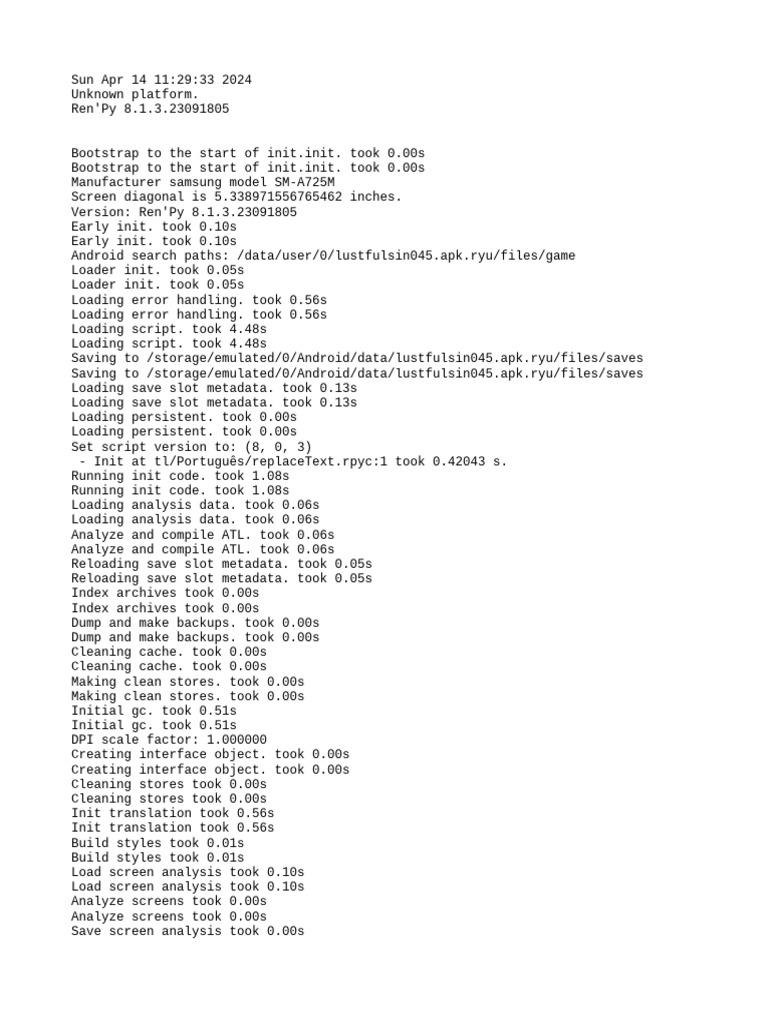 Sun Apr 14 11:29:33 2024
Unknown platform.
Ren'Py 8.1.3.23091805

Bootstrap to the start of init.init. took 0.00s
Bootstrap to the start of init.init. took 0.00s
Manufacturer samsung model SM-A725M
Screen diagonal is 5.338971556765462 inches.
Version: Ren'Py 8.1.3.23091805
Early init. took 0.10s
Early init. took 0.10s
Android search paths: /data/user/0/lustfulsin045.apk.ryu/files/game
Loader init. took 0.05s
Loader init. took 0.05s
Loading error handling. took 0.56s
Loading error handling. took 0.56s
Loading script. took 4.48s
Loading script. took 4.48s
Saving to /storage/emulated/0/Android/data/lustfulsin045.apk.ryu/files/saves
Saving to /storage/emulated/0/Android/data/lustfulsin045.apk.ryu/files/saves
Loading save slot metadata. took 0.13s
Loading save slot metadata. took 0.13s
Loading persistent. took 0.00s
Loading persistent. took 0.00s
Set script version to: (8, 0, 3)
 - Init at tl/Português/replaceText.rpyc:1 took 0.42043 s.
Running init code. took 1.08s
Running init code. took 1.08s
Loading analysis data. took 0.06s
Loading analysis data. took 0.06s
Analyze and compile ATL. took 0.06s
Analyze and compile ATL. took 0.06s
Reloading save slot metadata. took 0.05s
Reloading save slot metadata. took 0.05s
Index archives took 0.00s
Index archives took 0.00s
Dump and make backups. took 0.00s
Dump and make backups. took 0.00s
Cleaning cache. took 0.00s
Cleaning cache. took 0.00s
Making clean stores. took 0.00s
Making clean stores. took 0.00s
Initial gc. took 0.51s
Initial gc. took 0.51s
DPI scale factor: 1.000000
Creating interface object. took 0.00s
Creating interface object. took 0.00s
Cleaning stores took 0.00s
Cleaning stores took 0.00s
Init translation took 0.56s
Init translation took 0.56s
Build styles took 0.01s
Build styles took 0.01s
Load screen analysis took 0.10s
Load screen analysis took 0.10s
Analyze screens took 0.00s
Analyze screens took 0.00s
Save screen analysis took 0.00s